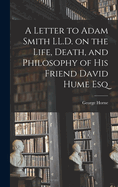 A Letter to Adam Smith LL.D. on the Life, Death, and Philosophy of His Friend David Hume Esq.

George Horne